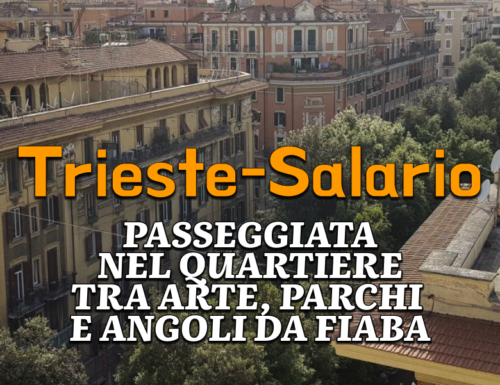 Trieste-Salario

PASSEGGIATA NEL QUARTIERE TRA ARTE, PARCHI E ANGOLI DA FIABA